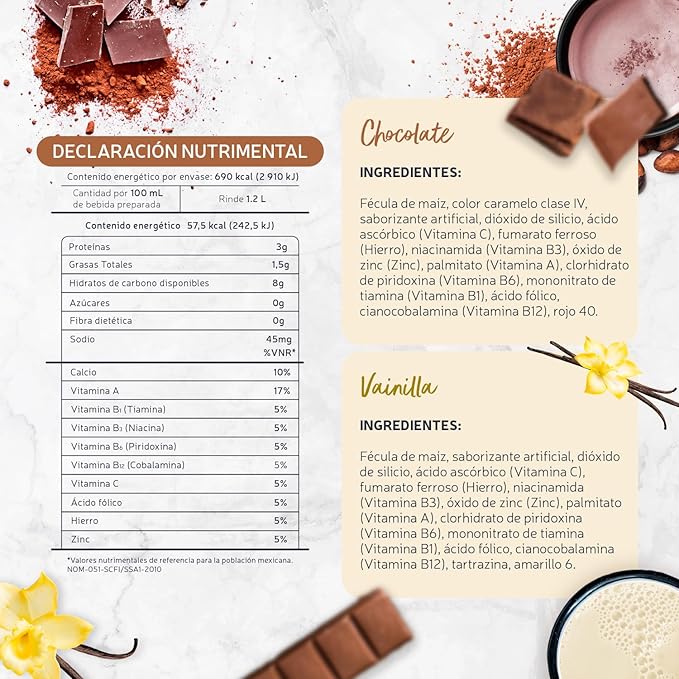 DECLARACIÓN NUTRIMENTAL

Contenido energético por envase: 690 kcal (2 910 kJ)

| Cantidad por 100 mL de bebida preparada | Rinde 1.2 L |
|---|---|

Contenido energético 57,5 kcal (242,5 kJ)

| | |
|---|---|
| Proteínas | 3g |
| Grasas Totales | 1,5g |
| Hidratos de carbono disponibles | 8g |
| Azúcares | 0g |
| Fibra dietética | 0g |
| Sodio | 45mg |
| | %VNR* |
| Calcio | 10% |
| Vitamina A | 17% |
| Vitamina $B_1$ (Tiamina) | 5% |
| Vitamina $B_3$ (Niacina) | 5% |
| Vitamina $B_6$ (Piridoxina) | 5% |
| Vitamina $B_{12}$ (Cobalamina) | 5% |
| Vitamina C | 5% |
| Ácido fólico | 5% |
| Hierro | 5% |
| Zinc | 5% |

*Valores nutrimentales de referencia para la población mexicana. NOM-051-SCFI/SSA1-2010

Chocolate

INGREDIENTES:

Fécula de maiz, color caramelo clase IV, saborizante artificial, dióxido de silicio, ácido ascórbico (Vitamina C), fumarato ferroso (Hierro), niacinamida (Vitamina B3), óxido de zinc (Zinc), palmitato (Vitamina A), clorhidrato de piridoxina (Vitamina B6), mononitrato de tiamina (Vitamina B1), ácido fólico, cianocobalamina (Vitamina B12), rojo 40.

Vainilla

INGREDIENTES:

Fécula de maiz, saborizante artificial, dióxido de silicio, ácido ascórbico (Vitamina C), fumarato ferroso (Hierro), niacinamida (Vitamina B3), óxido de zinc (Zinc), palmitato (Vitamina A), clorhidrato de piridoxina (Vitamina B6), mononitrato de tiamina (Vitamina B1), ácido fólico, cianocobalamina (Vitamina B12), tartrazina, amarillo 6.